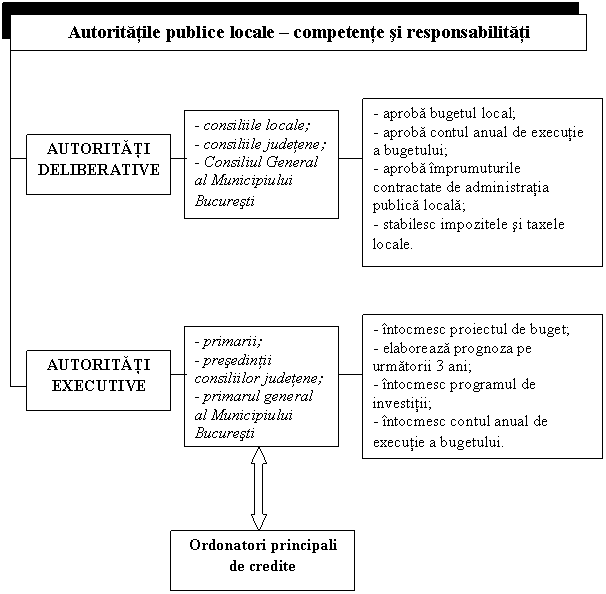 Autoritățile publice locale – competențe și responsabilități

AUTORITĂȚI DELIBERATIVE

- consiliile locale;
- consiliile județene;
- Consiliul General al Municipiului București

- aprobă bugetul local;
- aprobă contul anual de execuție a bugetului;
- aprobă împrumuturile contractate de administrația publică locală;
- stabilesc impozitele și taxele locale.

AUTORITĂȚI EXECUTIVE

- primarii;
- președinții consiliilor județene;
- primarul general al Municipiului București

- întocmesc proiectul de buget;
- elaborează prognoza pe următorii 3 ani;
- întocmesc programul de investiții;
- întocmesc contul anual de execuție a bugetului.

Ordonatori principali de credite